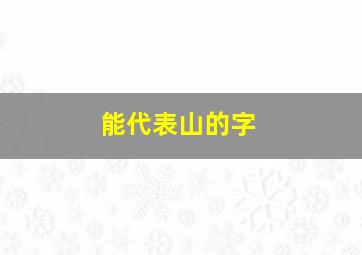 能代表山的字